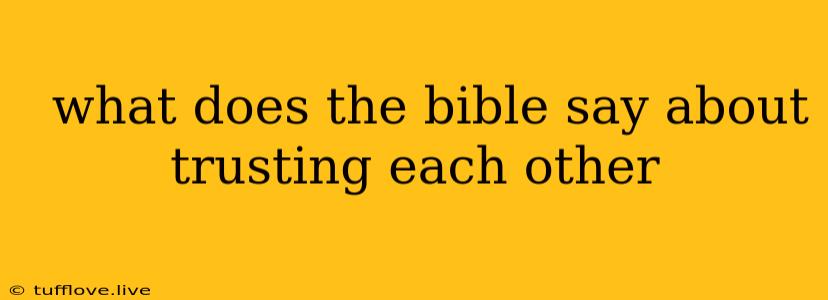 what does the bible say about trusting each other

© tufflove.live